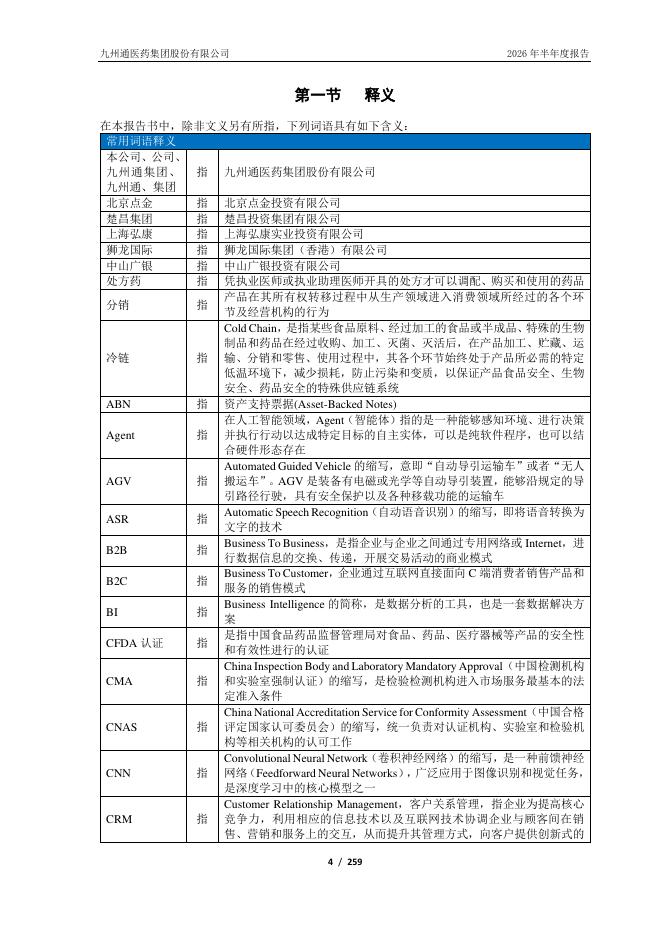 九州通医药集团股份有限公司　　2026 年半年度报告

第一节　释义

在本报告书中，除非文义另有所指，下列词语具有如下含义：

| 常用词语释义 | | |
|---|---|---|
| 本公司、公司、九州通集团、九州通、集团 | 指 | 九州通医药集团股份有限公司 |
| 北京点金 | 指 | 北京点金投资有限公司 |
| 楚昌集团 | 指 | 楚昌投资集团有限公司 |
| 上海弘康 | 指 | 上海弘康实业投资有限公司 |
| 狮龙国际 | 指 | 狮龙国际集团（香港）有限公司 |
| 中山广银 | 指 | 中山广银投资有限公司 |
| 处方药 | 指 | 凭执业医师或执业助理医师开具的处方才可以调配、购买和使用的药品 |
| 分销 | 指 | 产品在其所有权转移过程中从生产领域进入消费领域所经过的各个环节及经营机构的行为 |
| 冷链 | 指 | Cold Chain，是指某些食品原料、经过加工的食品或半成品、特殊的生物制品和药品在经过收购、加工、灭菌、灭活后，在产品加工、贮藏、运输、分销和零售、使用过程中，其各个环节始终处于产品所必需的特定低温环境下，减少损耗，防止污染和变质，以保证产品食品安全、生物安全、药品安全的特殊供应链系统 |
| ABN | 指 | 资产支持票据(Asset-Backed Notes) |
| Agent | 指 | 在人工智能领域，Agent（智能体）指的是一种能够感知环境、进行决策并执行行动以达成特定目标的自主实体，可以是纯软件程序，也可以结合硬件形态存在 |
| AGV | 指 | Automated Guided Vehicle 的缩写，意即“自动导引运输车”或者“无人搬运车”。AGV 是装备有电磁或光学等自动导引装置，能够沿规定的导引路径行驶，具有安全保护以及各种移载功能的运输车 |
| ASR | 指 | Automatic Speech Recognition（自动语音识别）的缩写，即将语音转换为文字的技术 |
| B2B | 指 | Business To Business，是指企业与企业之间通过专用网络或 Internet，进行数据信息的交换、传递，开展交易活动的商业模式 |
| B2C | 指 | Business To Customer，企业通过互联网直接面向 C 端消费者销售产品和服务的销售模式 |
| BI | 指 | Business Intelligence 的简称，是数据分析的工具，也是一套数据解决方案 |
| CFDA 认证 | 指 | 是指中国食品药品监督管理局对食品、药品、医疗器械等产品的安全性和有效性进行的认证 |
| CMA | 指 | China Inspection Body and Laboratory Mandatory Approval（中国检测机构和实验室强制认证）的缩写，是检验检测机构进入市场服务最基本的法定准入条件 |
| CNAS | 指 | China National Accreditation Service for Conformity Assessment（中国合格评定国家认可委员会）的缩写，统一负责对认证机构、实验室和检验机构等相关机构的认可工作 |
| CNN | 指 | Convolutional Neural Network（卷积神经网络）的缩写，是一种前馈神经网络（Feedforward Neural Networks），广泛应用于图像识别和视觉任务，是深度学习中的核心模型之一 |
| CRM | 指 | Customer Relationship Management，客户关系管理，指企业为提高核心竞争力，利用相应的信息技术以及互联网技术协调企业与顾客间在销售、营销和服务上的交互，从而提升其管理方式，向客户提供创新式的 |

4 / 259